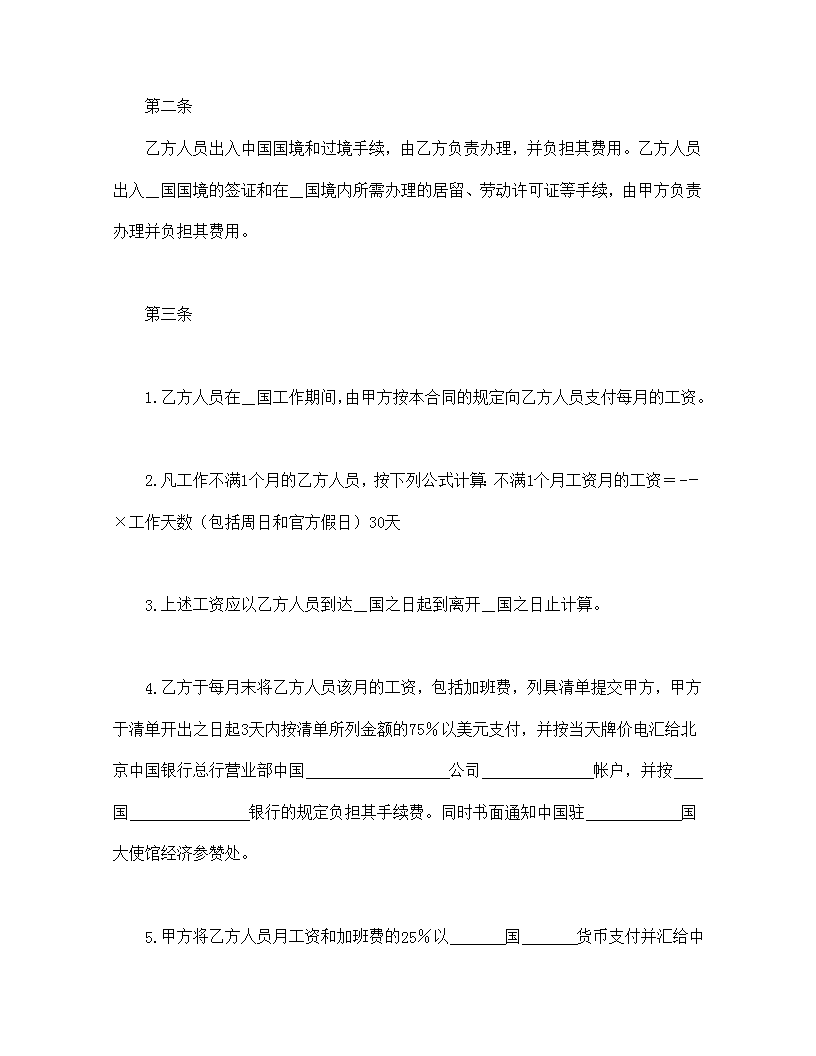 第二条

乙方人员出入中国国境和过境手续，由乙方负责办理，并负担其费用。乙方人员出入＿国国境的签证和在＿国境内所需办理的居留、劳动许可证等手续，由甲方负责办理并负担其费用。

第三条

1.乙方人员在＿国工作期间,由甲方按本合同的规定向乙方人员支付每月的工资。

2.凡工作不满1个月的乙方人员，按下列公式计算:不满1个月工资月的工资＝--×工作天数（包括周日和官方假日）30天

3.上述工资应以乙方人员到达＿国之日起到离开＿国之日止计算。

4.乙方于每月末将乙方人员该月的工资，包括加班费，列具清单提交甲方，甲方于清单开出之日起3天内按清单所列金额的75％以美元支付，并按当天牌价电汇给北京中国银行总行营业部中国＿＿＿＿＿＿＿＿公司＿＿＿＿＿＿帐户，并按＿＿国＿＿＿＿＿＿银行的规定负担其手续费。同时书面通知中国驻＿＿＿＿＿国大使馆经济参赞处。

5.甲方将乙方人员月工资和加班费的25％以＿＿＿国＿＿＿货币支付并汇给中